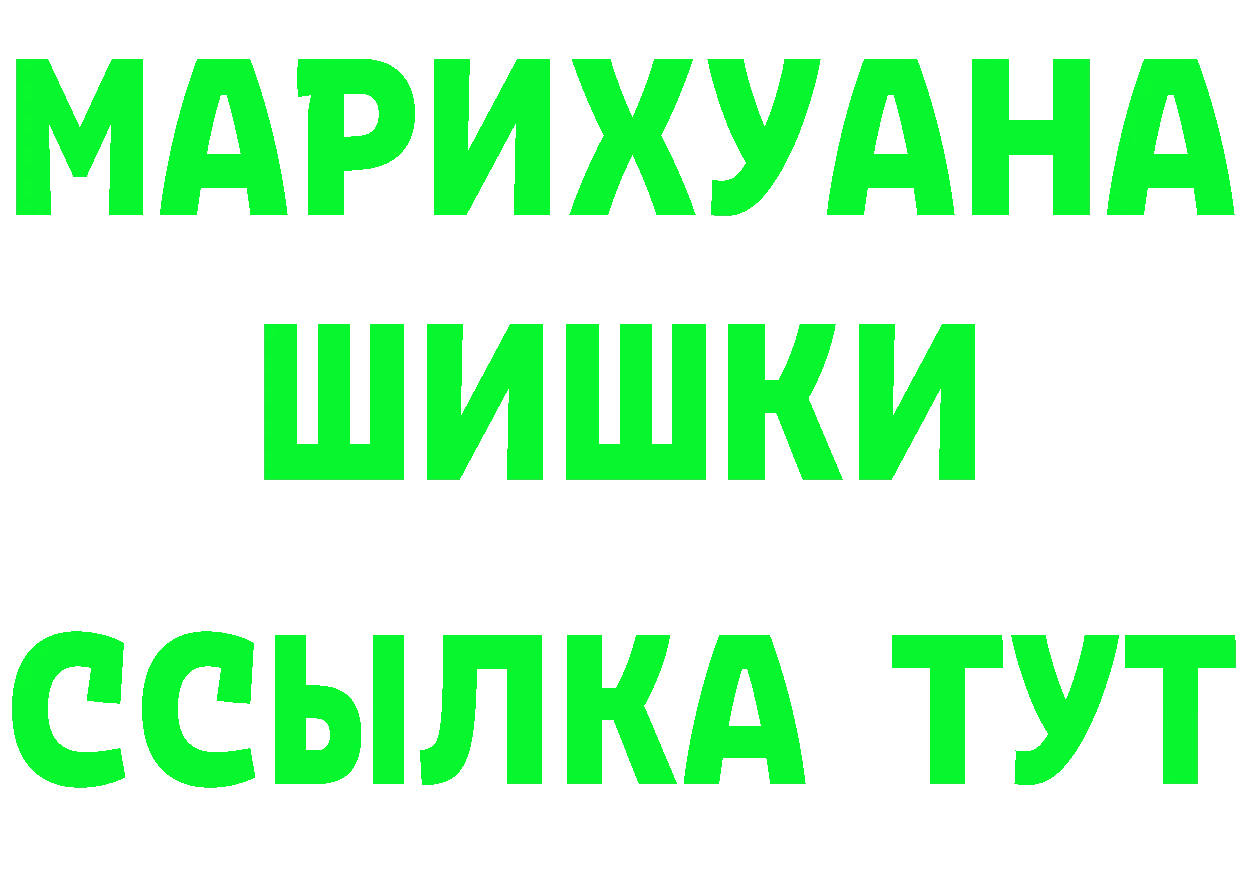 МАРИХУАНА
ШИШКИ
ССЫЛКА ТУТ